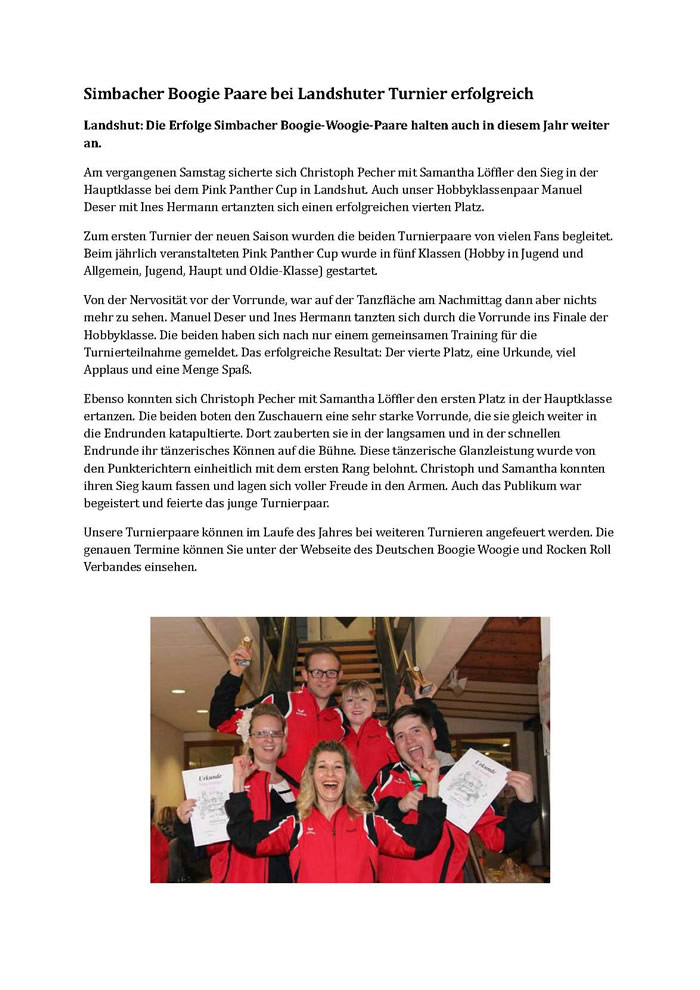 Simbacher Boogie Paare bei Landshuter Turnier erfolgreich

Landshut: Die Erfolge Simbacher Boogie-Woogie-Paare halten auch in diesem Jahr weiter an.

Am vergangenen Samstag sicherte sich Christoph Pecher mit Samantha Löffler den Sieg in der Hauptklasse bei dem Pink Panther Cup in Landshut. Auch unser Hobbyklassenpaar Manuel Deser mit Ines Hermann ertanzten sich einen erfolgreichen vierten Platz.

Zum ersten Turnier der neuen Saison wurden die beiden Turnierpaare von vielen Fans begleitet. Beim jährlich veranstalteten Pink Panther Cup wurde in fünf Klassen (Hobby in Jugend und Allgemein, Jugend, Haupt und Oldie-Klasse) gestartet.

Von der Nervosität vor der Vorrunde, war auf der Tanzfläche am Nachmittag dann aber nichts mehr zu sehen. Manuel Deser und Ines Hermann tanzten sich durch die Vorrunde ins Finale der Hobbyklasse. Die beiden haben sich nach nur einem gemeinsamen Training für die Turnierteilnahme gemeldet. Das erfolgreiche Resultat: Der vierte Platz, eine Urkunde, viel Applaus und eine Menge Spaß.

Ebenso konnten sich Christoph Pecher mit Samantha Löffler den ersten Platz in der Hauptklasse ertanzen. Die beiden boten den Zuschauern eine sehr starke Vorrunde, die sie gleich weiter in die Endrunden katapultierte. Dort zauberten sie in der langsamen und in der schnellen Endrunde ihr tänzerisches Können auf die Bühne. Diese tänzerische Glanzleistung wurde von den Punkterichtern einheitlich mit dem ersten Rang belohnt. Christoph und Samantha konnten ihren Sieg kaum fassen und lagen sich voller Freude in den Armen. Auch das Publikum war begeistert und feierte das junge Turnierpaar.

Unsere Turnierpaare können im Laufe des Jahres bei weiteren Turnieren angefeuert werden. Die genauen Termine können Sie unter der Webseite des Deutschen Boogie Woogie und Rocken Roll Verbandes einsehen.

Urkunde

Urkunde